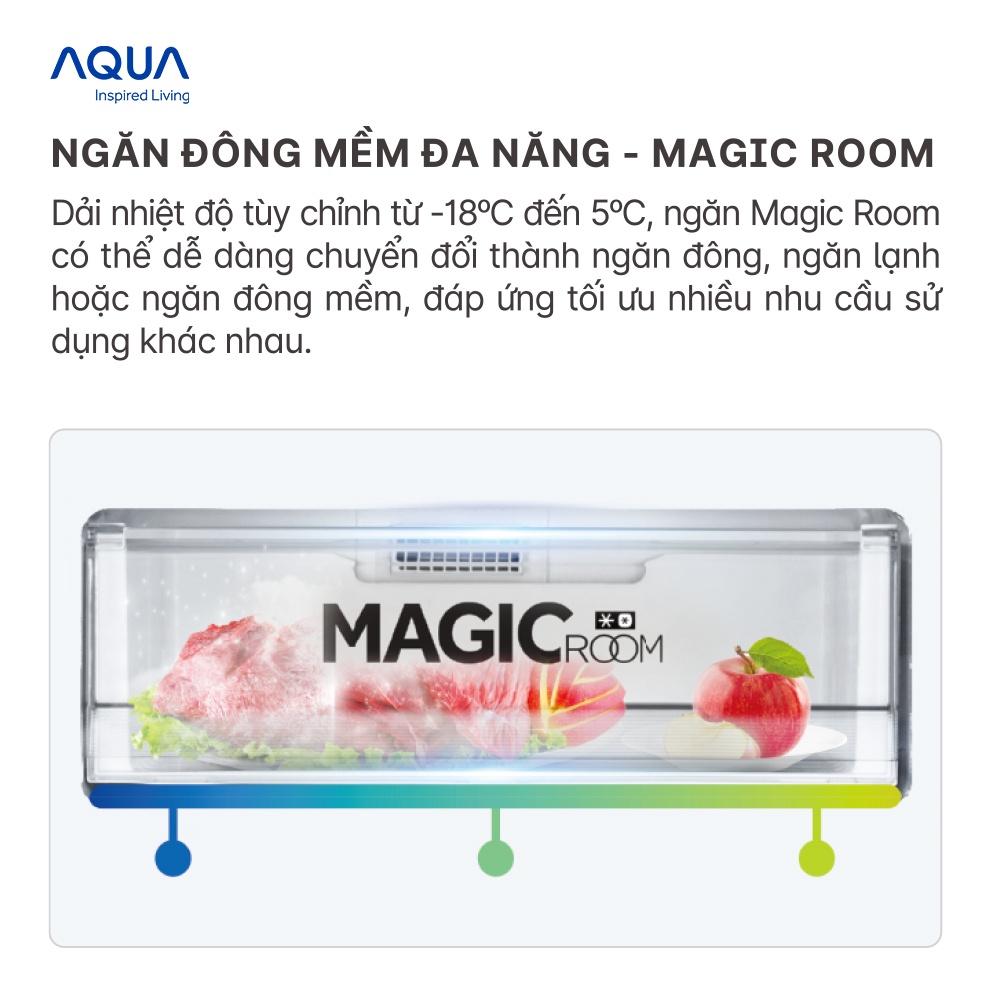 AQUA
Inspired Living

NGĂN ĐÔNG MỀM ĐA NĂNG - MAGIC ROOM

Dải nhiệt độ tùy chỉnh từ -18ºC đến 5ºC, ngăn Magic Room có thể dễ dàng chuyển đổi thành ngăn đông, ngăn lạnh hoặc ngăn đông mềm, đáp ứng tối ưu nhiều nhu cầu sử dụng khác nhau.

MAGIC ROOM